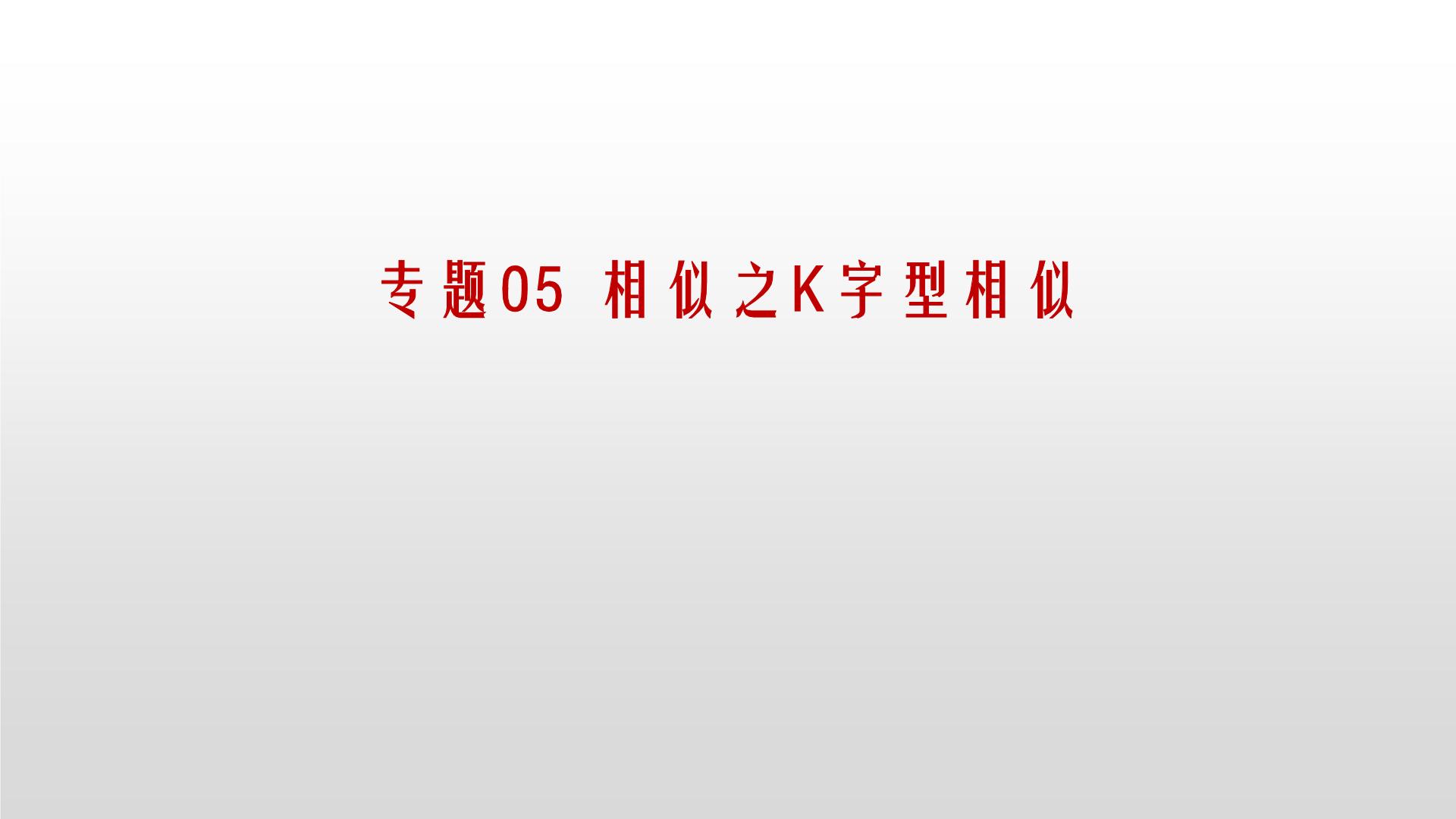 专题05 相似之K字型相似